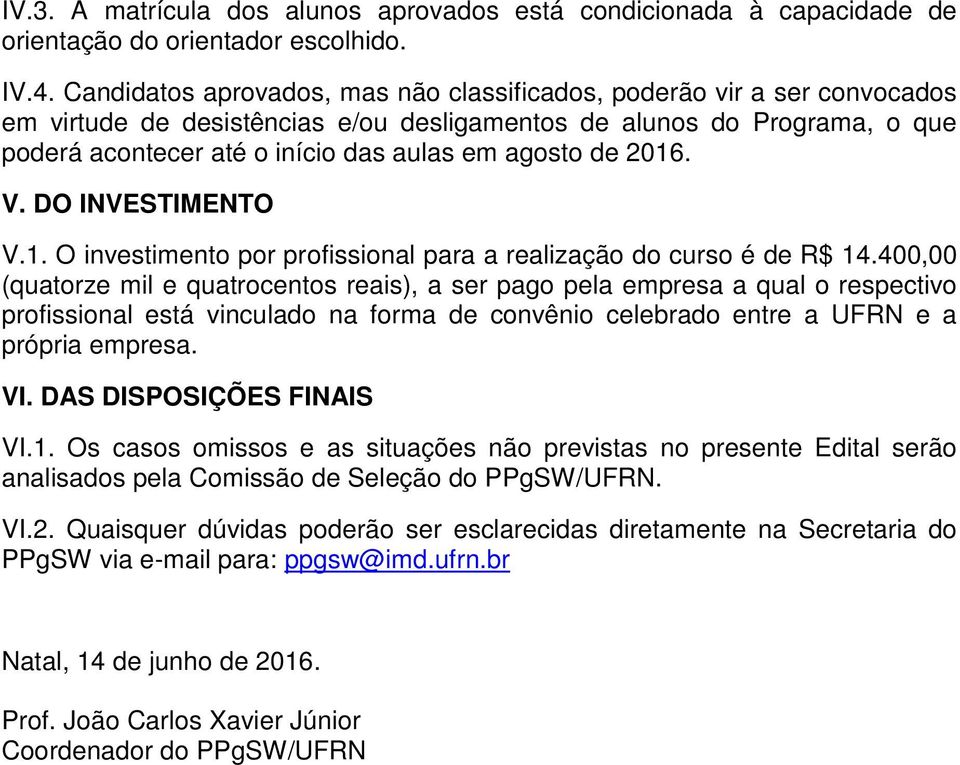 IV.3. A matrícula dos alunos aprovados está condicionada à capacidade de orientação do orientador escolhido.

IV.4. Candidatos aprovados, mas não classificados, poderão vir a ser convocados em virtude de desistências e/ou desligamentos de alunos do Programa, o que poderá acontecer até o início das aulas em agosto de 2016.

V. DO INVESTIMENTO

V.1. O investimento por profissional para a realização do curso é de R$ 14.400,00 (quatorze mil e quatrocentos reais), a ser pago pela empresa a qual o respectivo profissional está vinculado na forma de convênio celebrado entre a UFRN e a própria empresa.

VI. DAS DISPOSIÇÕES FINAIS

VI.1. Os casos omissos e as situações não previstas no presente Edital serão analisados pela Comissão de Seleção do PPgSW/UFRN.

VI.2. Quaisquer dúvidas poderão ser esclarecidas diretamente na Secretaria do PPgSW via e-mail para: ppgsw@imd.ufrn.br

Natal, 14 de junho de 2016.

Prof. João Carlos Xavier Júnior
Coordenador do PPgSW/UFRN